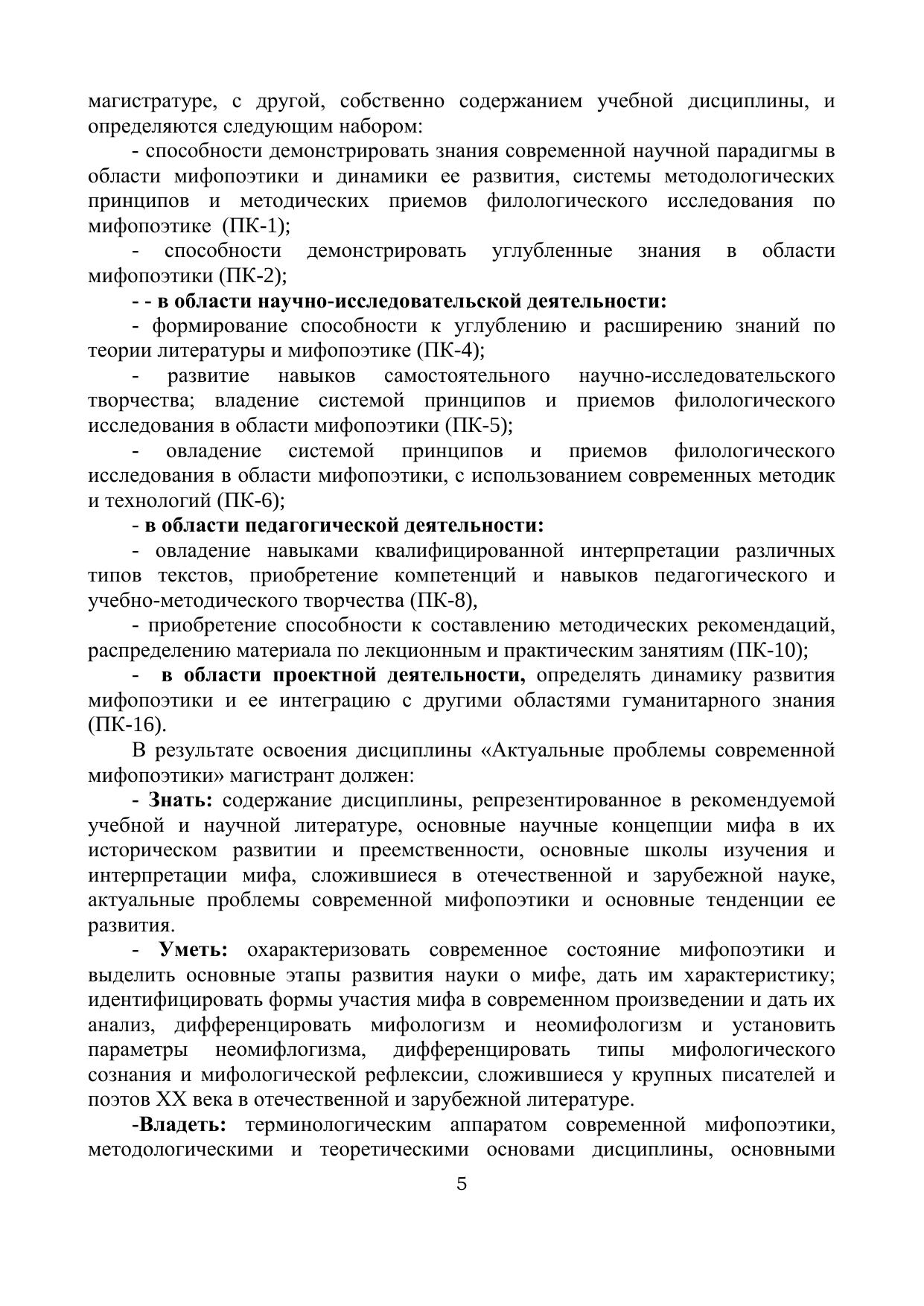 магистратуре, с другой, собственно содержанием учебной дисциплины, и определяются следующим набором:

- способности демонстрировать знания современной научной парадигмы в области мифопоэтики и динамики ее развития, системы методологических принципов и методических приемов филологического исследования по мифопоэтике (ПК-1);

- способности демонстрировать углубленные знания в области мифопоэтики (ПК-2);

- - в области научно-исследовательской деятельности:

- формирование способности к углублению и расширению знаний по теории литературы и мифопоэтике (ПК-4);

- развитие навыков самостоятельного научно-исследовательского творчества; владение системой принципов и приемов филологического исследования в области мифопоэтики (ПК-5);

- овладение системой принципов и приемов филологического исследования в области мифопоэтики, с использованием современных методик и технологий (ПК-6);

- в области педагогической деятельности:

- овладение навыками квалифицированной интерпретации различных типов текстов, приобретение компетенций и навыков педагогического и учебно-методического творчества (ПК-8),

- приобретение способности к составлению методических рекомендаций, распределению материала по лекционным и практическим занятиям (ПК-10);

- в области проектной деятельности, определять динамику развития мифопоэтики и ее интеграцию с другими областями гуманитарного знания (ПК-16).

В результате освоения дисциплины «Актуальные проблемы современной мифопоэтики» магистрант должен:

- Знать: содержание дисциплины, репрезентированное в рекомендуемой учебной и научной литературе, основные научные концепции мифа в их историческом развитии и преемственности, основные школы изучения и интерпретации мифа, сложившиеся в отечественной и зарубежной науке, актуальные проблемы современной мифопоэтики и основные тенденции ее развития.

- Уметь: охарактеризовать современное состояние мифопоэтики и выделить основные этапы развития науки о мифе, дать им характеристику; идентифицировать формы участия мифа в современном произведении и дать их анализ, дифференцировать мифологизм и неомифологизм и установить параметры неомифлогизма, дифференцировать типы мифологического сознания и мифологической рефлексии, сложившиеся у крупных писателей и поэтов XX века в отечественной и зарубежной литературе.

-Владеть: терминологическим аппаратом современной мифопоэтики, методологическими и теоретическими основами дисциплины, основными

5